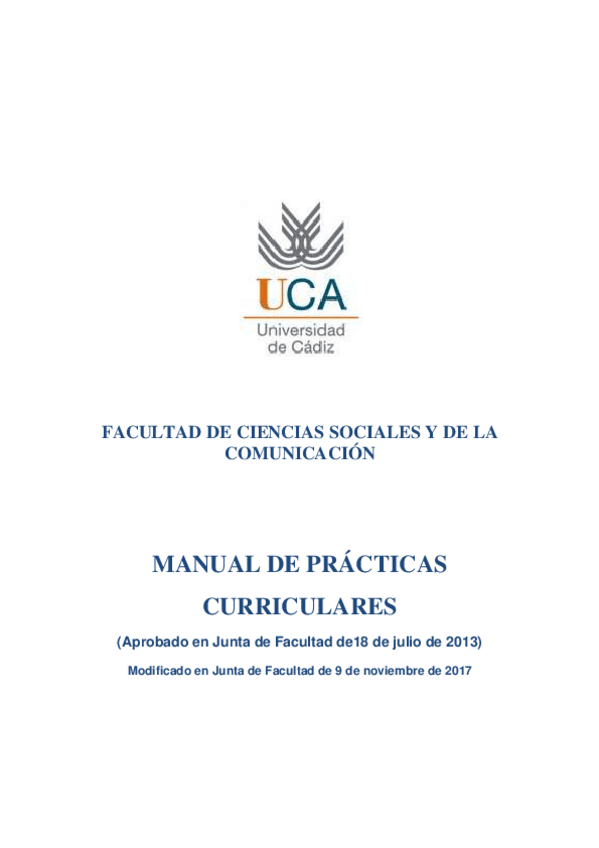 UCA
Universidad
de Cádiz

FACULTAD DE CIENCIAS SOCIALES Y DE LA COMUNICACIÓN

MANUAL DE PRÁCTICAS CURRICULARES

(Aprobado en Junta de Facultad de18 de julio de 2013)

Modificado en Junta de Facultad de 9 de noviembre de 2017